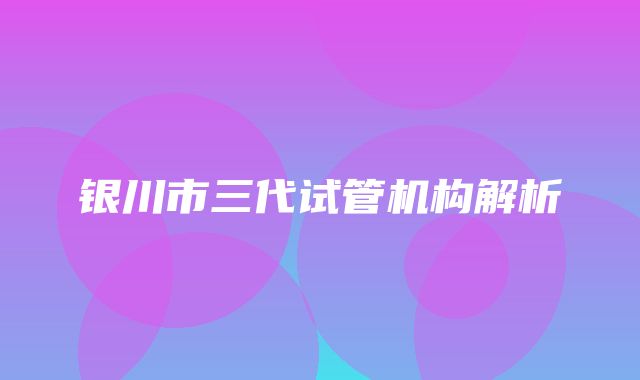 银川市三代试管机构解析